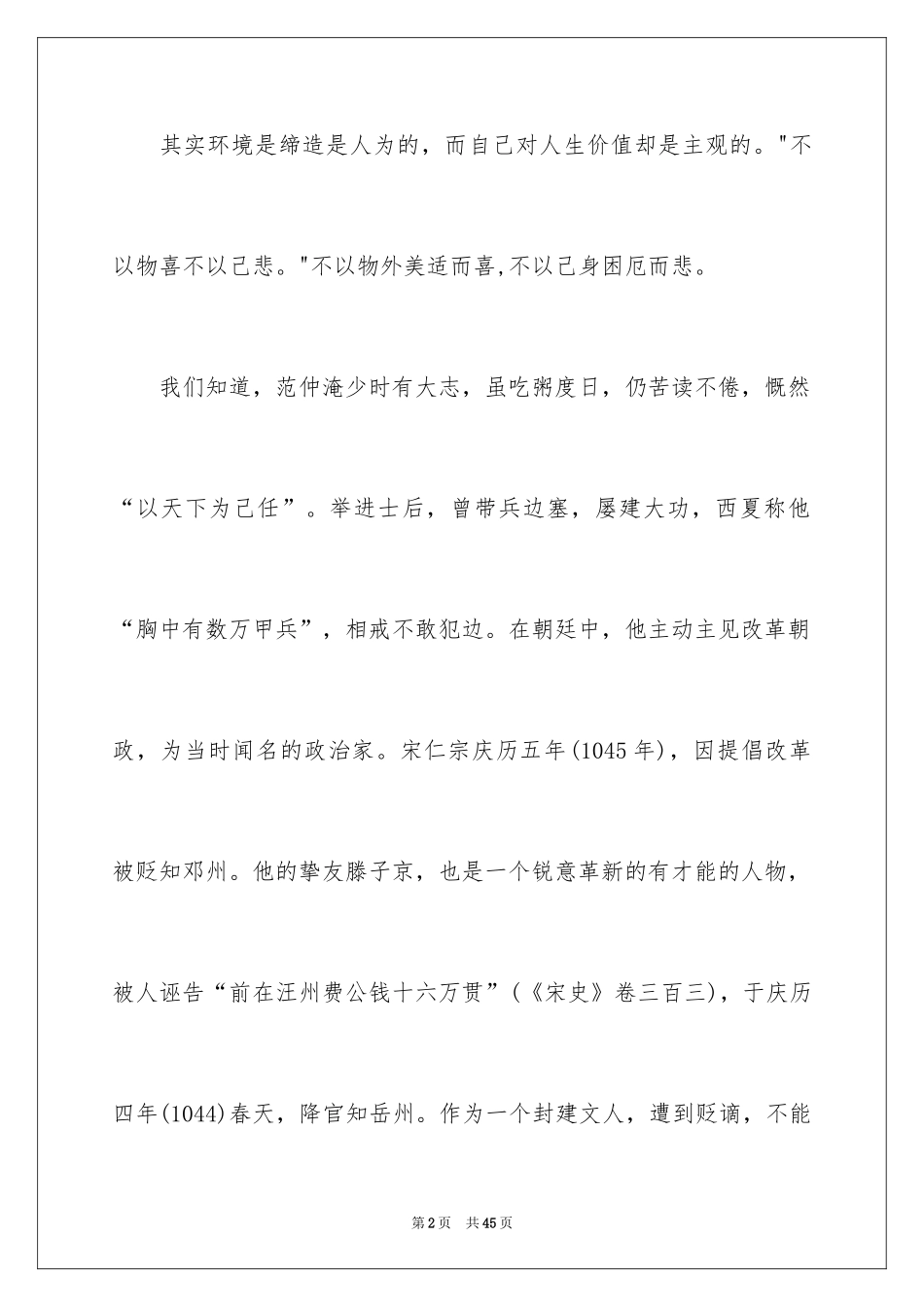 其实环境是缔造是人为的，而自己对人生价值却是主观的。"不以物喜不以己悲。"不以物外美适而喜,不以己身困厄而悲。

我们知道，范仲淹少时有大志，虽吃粥度日，仍苦读不倦，慨然“以天下为己任”。举进士后，曾带兵边塞，屡建大功，西夏称他“胸中有数万甲兵”，相戒不敢犯边。在朝廷中，他主动主见改革朝政，为当时闻名的政治家。宋仁宗庆历五年(1045年)，因提倡改革被贬知邓州。他的挚友滕子京，也是一个锐意革新的有才能的人物，被人诬告“前在汪州费公钱十六万贯”(《宋史》卷三百三)，于庆历四年(1044)春天，降官知岳州。作为一个封建文人，遭到贬谪，不能

第2页 共45页